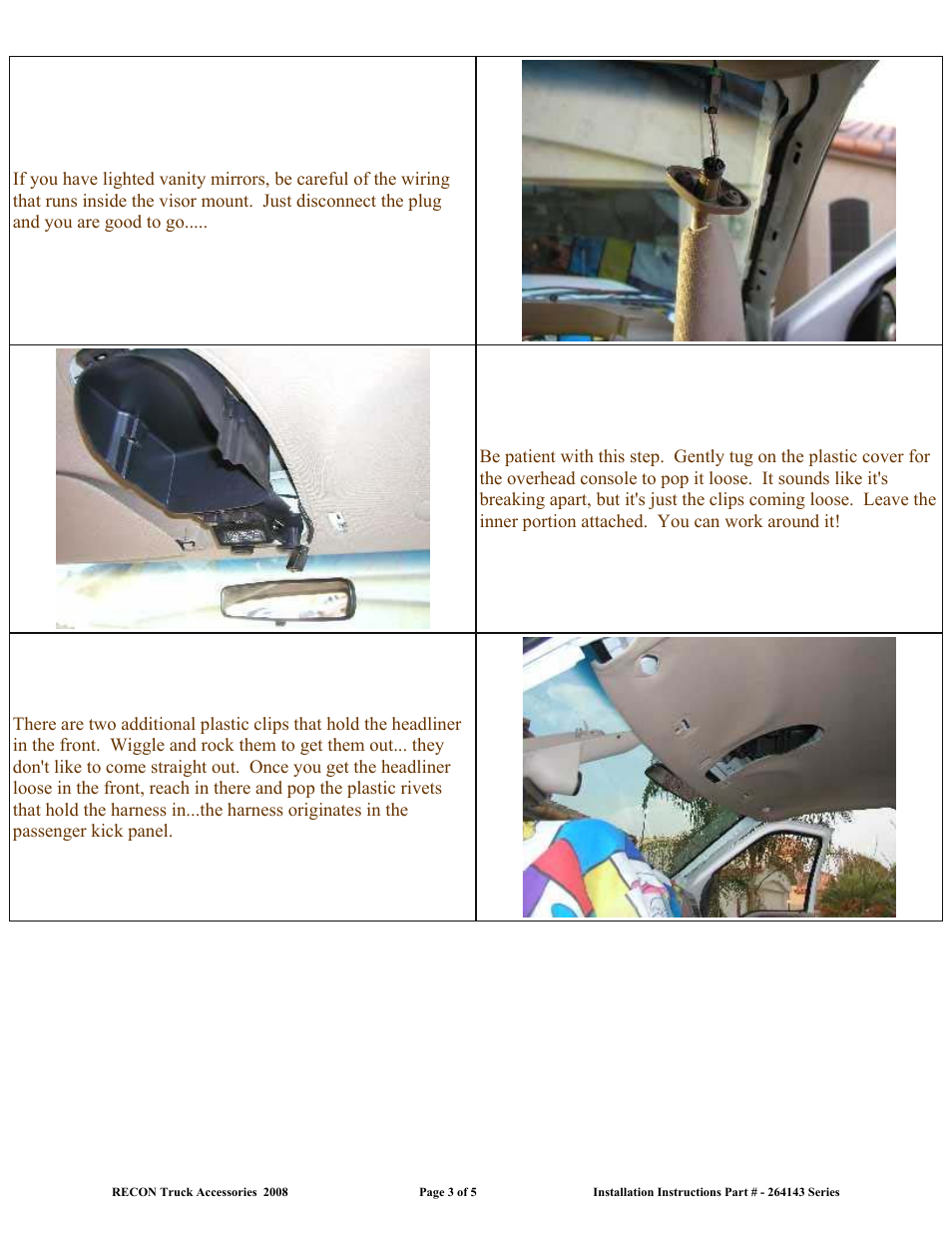 If you have lighted vanity mirrors, be careful of the wiring that runs inside the visor mount. Just disconnect the plug and you are good to go.....

Be patient with this step. Gently tug on the plastic cover for the overhead console to pop it loose. It sounds like it's breaking apart, but it's just the clips coming loose. Leave the inner portion attached. You can work around it!

There are two additional plastic clips that hold the headliner in the front. Wiggle and rock them to get them out... they don't like to come straight out. Once you get the headliner loose in the front, reach in there and pop the plastic rivets that hold the harness in...the harness originates in the passenger kick panel.

RECON Truck Accessories 2008 Page 3 of 5 Installation Instructions Part # - 264143 Series